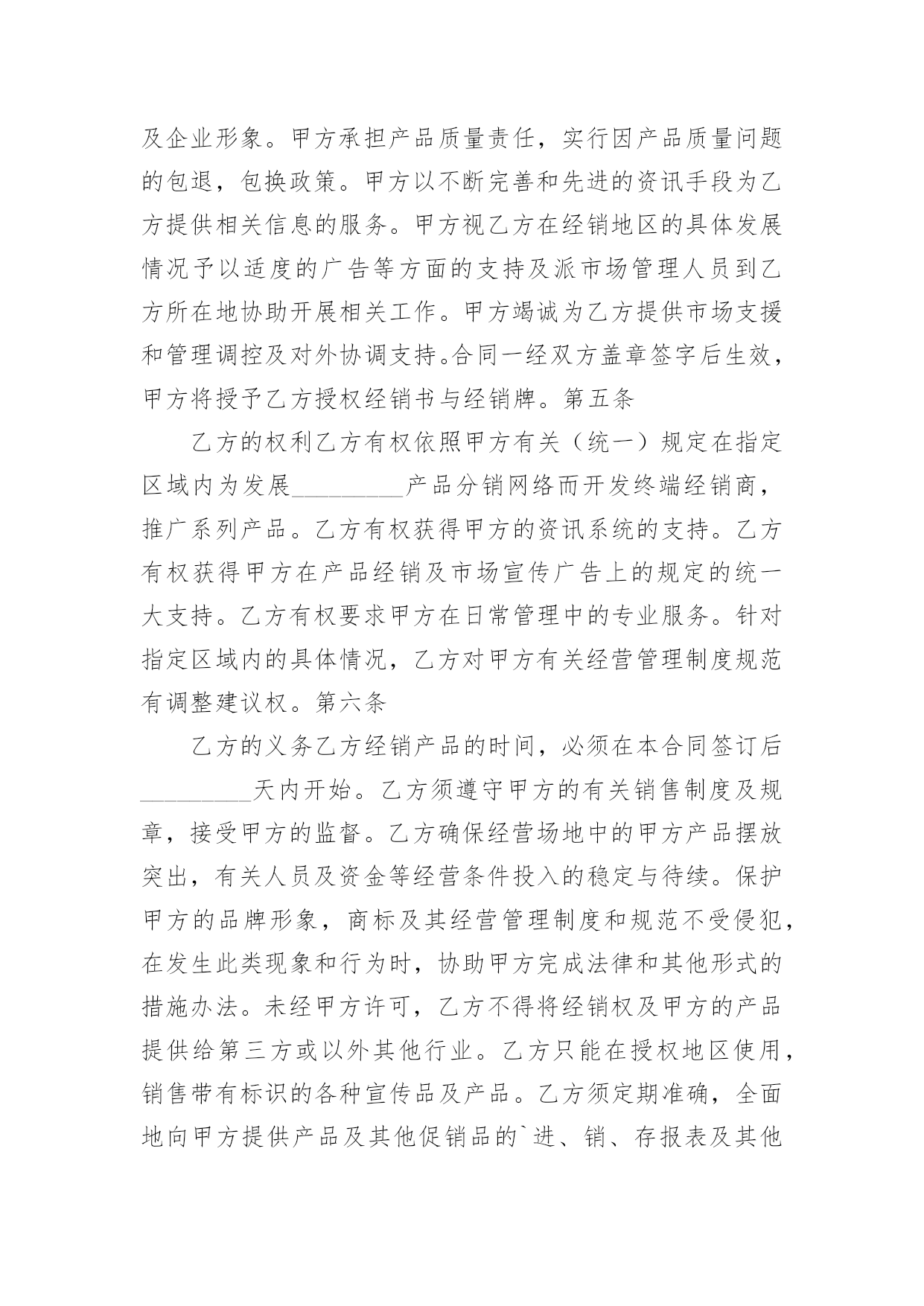 及企业形象。甲方承担产品质量责任，实行因产品质量问题的包退，包换政策。甲方以不断完善和先进的资讯手段为乙方提供相关信息的服务。甲方视乙方在经销地区的具体发展情况予以适度的广告等方面的支持及派市场管理人员到乙方所在地协助开展相关工作。甲方竭诚为乙方提供市场支援和管理调控及对外协调支持。合同一经双方盖章签字后生效，甲方将授予乙方授权经销书与经销牌。第五条

乙方的权利乙方有权依照甲方有关（统一）规定在指定区域内为发展_________产品分销网络而开发终端经销商，推广系列产品。乙方有权获得甲方的资讯系统的支持。乙方有权获得甲方在产品经销及市场宣传广告上的规定的统一大支持。乙方有权要求甲方在日常管理中的专业服务。针对指定区域内的具体情况，乙方对甲方有关经营管理制度规范有调整建议权。第六条

乙方的义务乙方经销产品的时间，必须在本合同签订后_________天内开始。乙方须遵守甲方的有关销售制度及规章，接受甲方的监督。乙方确保经营场地中的甲方产品摆放突出，有关人员及资金等经营条件投入的稳定与待续。保护甲方的品牌形象，商标及其经营管理制度和规范不受侵犯，在发生此类现象和行为时，协助甲方完成法律和其他形式的措施办法。未经甲方许可，乙方不得将经销权及甲方的产品提供给第三方或以外其他行业。乙方只能在授权地区使用，销售带有标识的各种宣传品及产品。乙方须定期准确，全面地向甲方提供产品及其他促销品的`进、销、存报表及其他